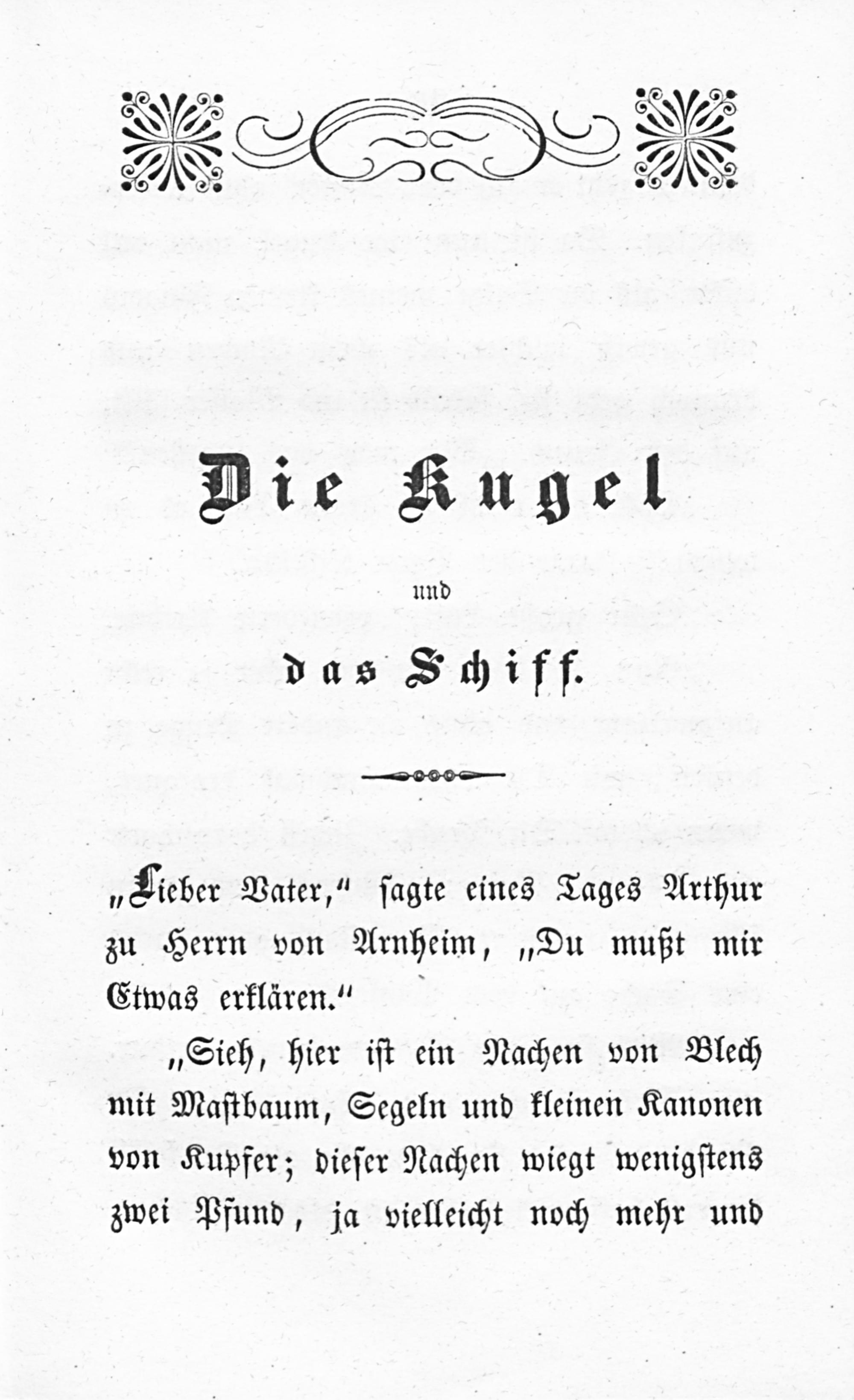 Die Kugel

und

das Schiff.

„Lieber Vater,“ sagte eines Tages Arthur zu Herrn von Arnheim, „Du mußt mir Etwas erklären.“

„Sieh, hier ist ein Nachen von Blech mit Mastbaum, Segeln und kleinen Kanonen von Kupfer; dieser Nachen wiegt wenigstens zwei Pfund, ja vielleicht noch mehr und